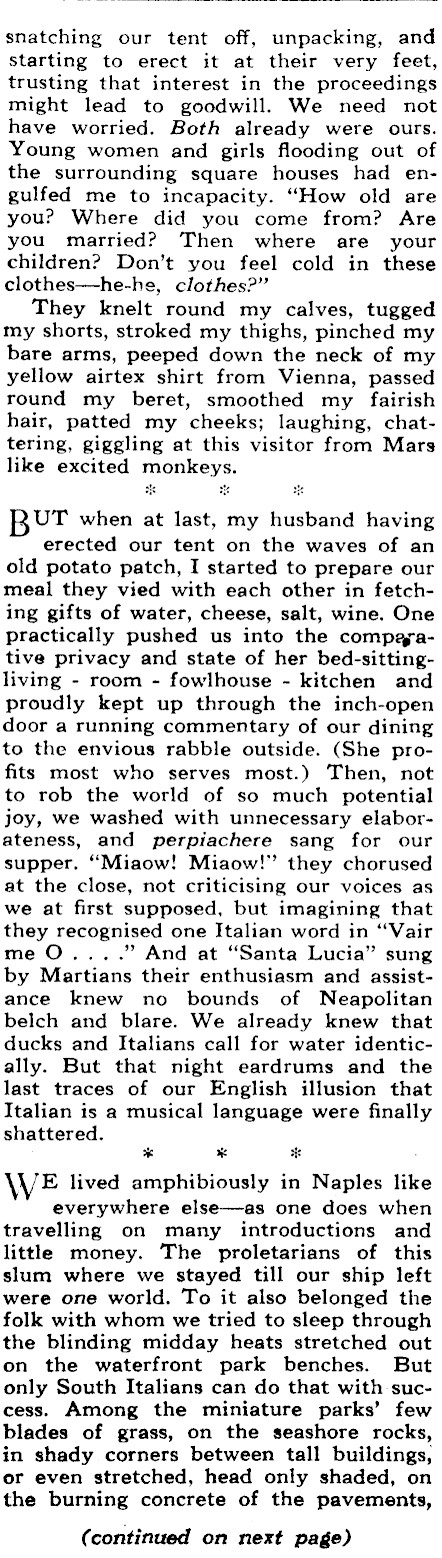 snatching our tent off, unpacking, and starting to erect it at their very feet, trusting that interest in the proceedings might lead to goodwill. We need not have worried. Both already were ours. Young women and girls flooding out of the surrounding square houses had engulfed me to incapacity. "How old are you? Where did you come from? Are you married? Then where are your children? Don't you feel cold in these clothes—he-he, clothes?"

They knelt round my calves, tugged my shorts, stroked my thighs, pinched my bare arms, peeped down the neck of my yellow airtex shirt from Vienna, passed round my beret, smoothed my fairish hair, patted my cheeks; laughing, chattering, giggling at this visitor from Mars like excited monkeys.

* * *

BUT when at last, my husband having erected our tent on the waves of an old potato patch, I started to prepare our meal they vied with each other in fetching gifts of water, cheese, salt, wine. One practically pushed us into the comparative privacy and state of her bed-sitting-living - room - fowlhouse - kitchen and proudly kept up through the inch-open door a running commentary of our dining to the envious rabble outside. (She profits most who serves most.) Then, not to rob the world of so much potential joy, we washed with unnecessary elaborateness, and perpiachere sang for our supper. "Miaow! Miaow!" they chorused at the close, not criticising our voices as we at first supposed, but imagining that they recognised one Italian word in "Vair me O . . . ." And at "Santa Lucia" sung by Martians their enthusiasm and assistance knew no bounds of Neapolitan belch and blare. We already knew that ducks and Italians call for water identically. But that night eardrums and the last traces of our English illusion that Italian is a musical language were finally shattered.

* * *

WE lived amphibiously in Naples like everywhere else—as one does when travelling on many introductions and little money. The proletarians of this slum where we stayed till our ship left were one world. To it also belonged the folk with whom we tried to sleep through the blinding midday heats stretched out on the waterfront park benches. But only South Italians can do that with success. Among the miniature parks' few blades of grass, on the seashore rocks, in shady corners between tall buildings, or even stretched, head only shaded, on the burning concrete of the pavements,

(continued on next page)